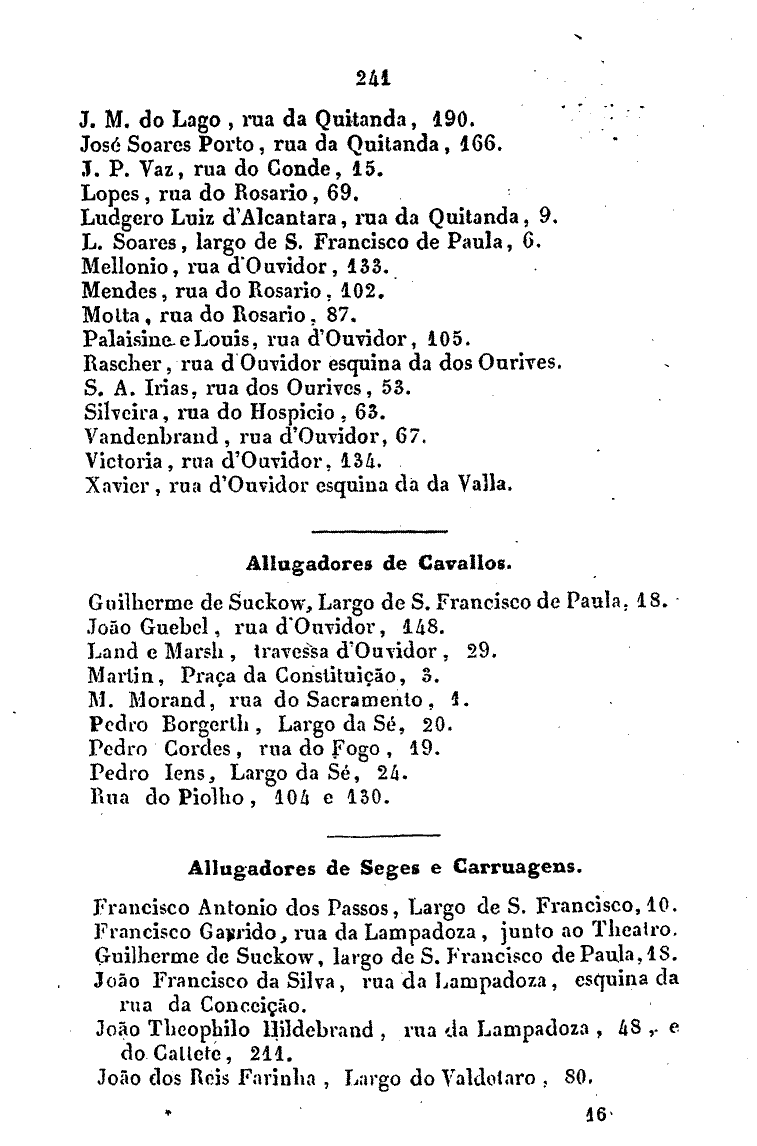 241

J. M. do Lago, rua da Quitanda, 190.
José Soares Porto, rua da Quitanda, 166.
J. P. Vaz, rua do Conde, 15.
Lopes, rua do Rosario, 69.
Ludgero Luiz d'Alcantara, rua da Quitanda, 9.
L. Soares, largo de S. Francisco de Paula, 6.
Mellonio, rua d'Ouvidor, 133.
Mendes, rua do Rosario, 102.
Motta, rua do Rosario, 87.
Palaisine e Louis, rua d'Ouvidor, 105.
Rascher, rua d'Ouvidor esquina da dos Ourives.
S. A. Irias, rua dos Ourives, 53.
Silveira, rua do Hospicio, 63.
Vandenbrand, rua d'Ouvidor, 67.
Victoria, rua d'Ouvidor, 134.
Xavier, rua d'Ouvidor esquina da da Valla.

Allugadores de Cavallos.

Guilherme de Suckow, Largo de S. Francisco de Paula, 18.
João Guebel, rua d'Ouvidor, 148.
Land e Marsh, travessa d'Ouvidor, 29.
Martin, Praça da Constituição, 3.
M. Morand, rua do Sacramento, 1.
Pedro Borgerth, Largo da Sé, 20.
Pedro Cordes, rua do Fogo, 19.
Pedro Iens, Largo da Sé, 24.
Rua do Piolho, 104 e 130.

Allugadores de Seges e Carruagens.

Francisco Antonio dos Passos, Largo de S. Francisco, 10.
Francisco Garrido, rua da Lampadoza, junto ao Theatro.
Guilherme de Suckow, largo de S. Francisco de Paula, 18.
João Francisco da Silva, rua da Lampadoza, esquina da rua da Conceição.
João Theophilo Hildebrand, rua da Lampadoza, 48, e do Cattete, 211.
João dos Reis Farinha, Largo do Valdetaro, 80.

16